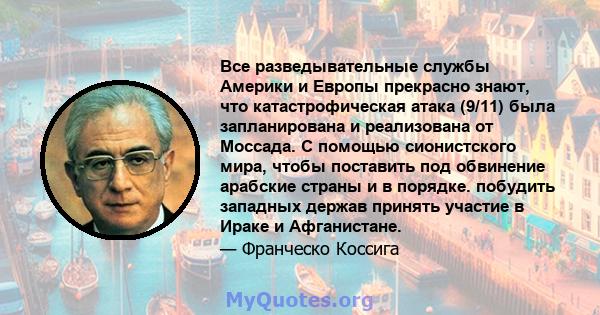 Все разведывательные службы Америки и Европы прекрасно знают, что катастрофическая атака (9/11) была запланирована и реализована от Моссада. С помощью сионистского мира, чтобы поставить под обвинение арабские страны и в порядке. побудить западных держав принять участие в Ираке и Афганистане.
— Франческо Коссига

MyQuotes.org